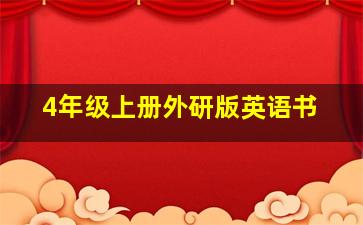 4年级上册外研版英语书